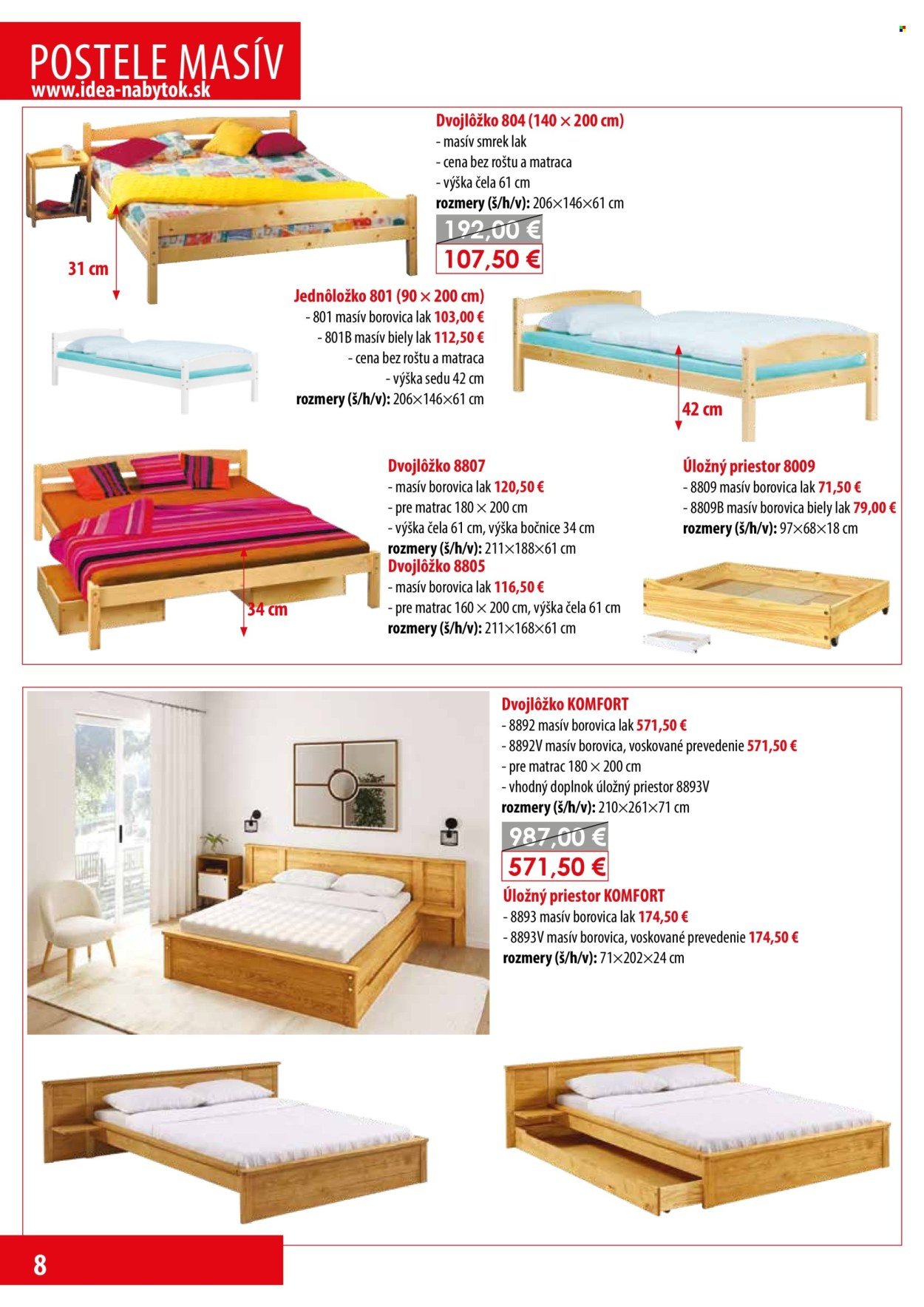 POSTELE MASÍV
www.idea-nabytok.sk

Dvojlôžko 804 (140 × 200 cm)
- masív smrek lak
- cena bez roštu a matraca
- výška čela 61 cm
rozmery (š/h/v): 206×146×61 cm
192,00 €
107,50 €

31 cm

Jednôložko 801 (90 × 200 cm)
- 801 masív borovica lak 103,00 €
- 801B masív biely lak 112,50 €
- cena bez roštu a matraca
- výška sedu 42 cm
rozmery (š/h/v): 206×146×61 cm

42 cm

Dvojlôžko 8807
- masív borovica lak 120,50 €
- pre matrac 180 × 200 cm
- výška čela 61 cm, výška bočnice 34 cm
rozmery (š/h/v): 211×188×61 cm
Dvojlôžko 8805
- masív borovica lak 116,50 €
- pre matrac 160 × 200 cm, výška čela 61 cm
rozmery (š/h/v): 211×168×61 cm

34 cm

Úložný priestor 8009
- 8809 masív borovica lak 71,50 €
- 8809B masív borovica biely lak 79,00 €
rozmery (š/h/v): 97×68×18 cm

Dvojlôžko KOMFORT
- 8892 masív borovica lak 571,50 €
- 8892V masív borovica, voskované prevedenie 571,50 €
- pre matrac 180 × 200 cm
- vhodný doplnok úložný priestor 8893V
rozmery (š/h/v): 210×261×71 cm
987,00 €
571,50 €
Úložný priestor KOMFORT
- 8893 masív borovica lak 174,50 €
- 8893V masív borovica, voskované prevedenie 174,50 €
rozmery (š/h/v): 71×202×24 cm

8